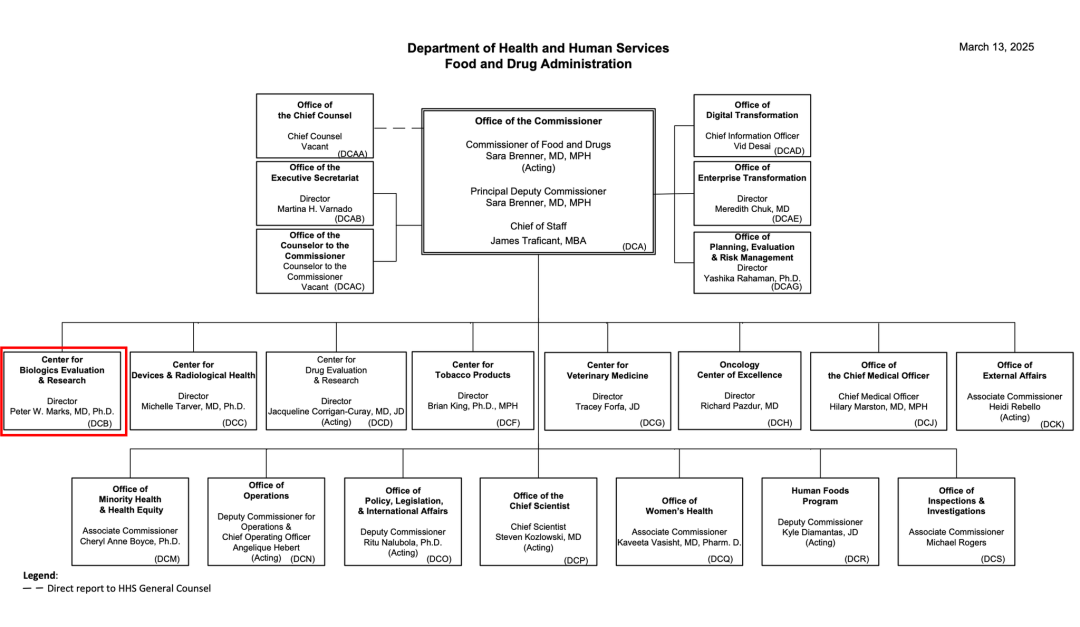 Department of Health and Human Services
Food and Drug Administration

March 13, 2025

Office of the Chief Counsel
Chief Counsel
Vacant (DCAA)

Office of the Executive Secretariat
Director
Martina H. Varnado
(DCAB)

Office of the Counselor to the Commissioner
Counselor to the Commissioner
Vacant (DCAC)

Office of the Commissioner
Commissioner of Food and Drugs
Sara Brenner, MD, MPH
(Acting)
Principal Deputy Commissioner
Sara Brenner, MD, MPH
Chief of Staff
James Traficant, MBA (DCA)

Office of Digital Transformation
Chief Information Officer
Vid Desai (DCAD)

Office of Enterprise Transformation
Director
Meredith Chuk, MD
(DCAE)

Office of Planning, Evaluation & Risk Management
Director
Yashika Rahaman, Ph.D.
(DCAG)

Center for Biologics Evaluation & Research
Director
Peter W. Marks, MD, Ph.D.
(DCB)

Center for Devices & Radiological Health
Director
Michelle Tarver, MD, Ph.D.
(DCC)

Center for Drug Evaluation & Research
Director
Jacqueline Corrigan-Curay, MD, JD
(Acting) (DCD)

Center for Tobacco Products
Director
Brian King, Ph.D., MPH
(DCF)

Center for Veterinary Medicine
Director
Tracey Forfa, JD
(DCG)

Oncology Center of Excellence
Director
Richard Pazdur, MD
(DCH)

Office of the Chief Medical Officer
Chief Medical Officer
Hilary Marston, MD, MPH
(DCJ)

Office of External Affairs
Associate Commissioner
Heidi Rebello
(Acting) (DCK)

Office of Minority Health & Health Equity
Associate Commissioner
Cheryl Anne Boyce, Ph.D.
(DCM)

Office of Operations
Deputy Commissioner for Operations &
Chief Operating Officer
Angelique Hebert
(Acting) (DCN)

Office of Policy, Legislation, & International Affairs
Deputy Commissioner
Ritu Nalubola, Ph.D.
(Acting) (DCO)

Office of the Chief Scientist
Chief Scientist
Steven Kozlowski, MD
(Acting)
(DCP)

Office of Women's Health
Associate Commissioner
Kaveeta Vasisht, MD, Pharm. D.
(DCQ)

Human Foods Program
Deputy Commissioner
Kyle Diamantas, JD
(Acting)
(DCR)

Office of Inspections & Investigations
Associate Commissioner
Michael Rogers
(DCS)

Legend:
— — Direct report to HHS General Counsel